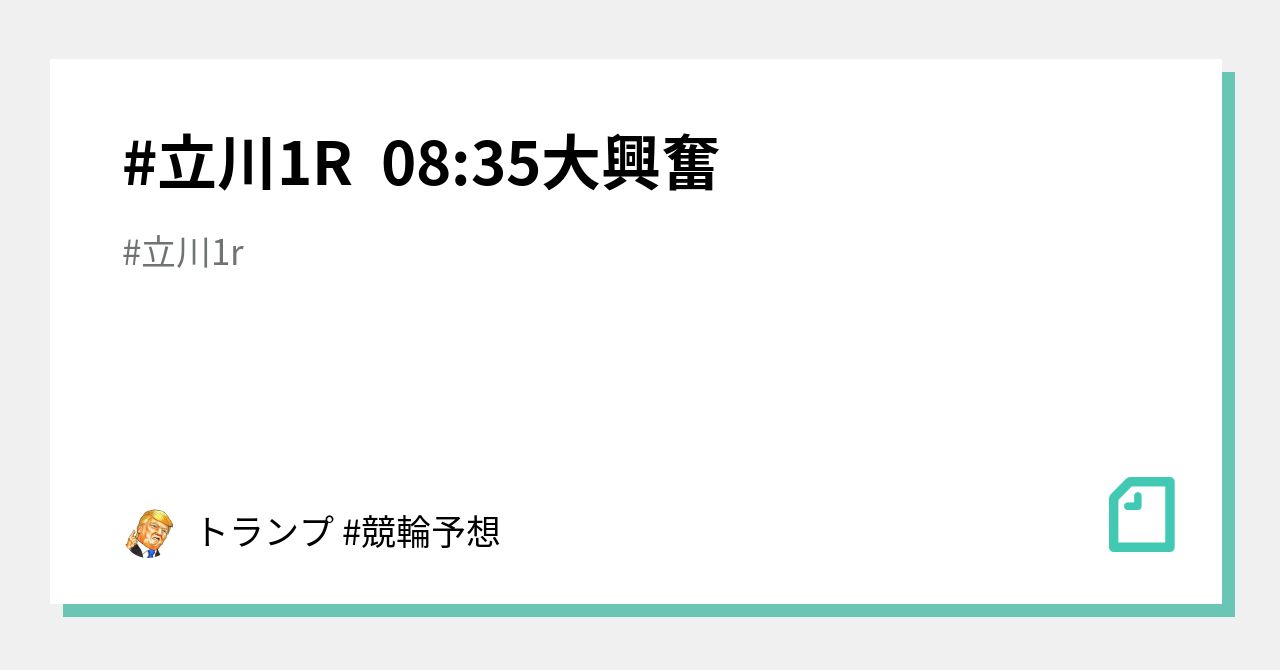 #立川1R  08:35大興奮

#立川1r

トランプ #競輪予想